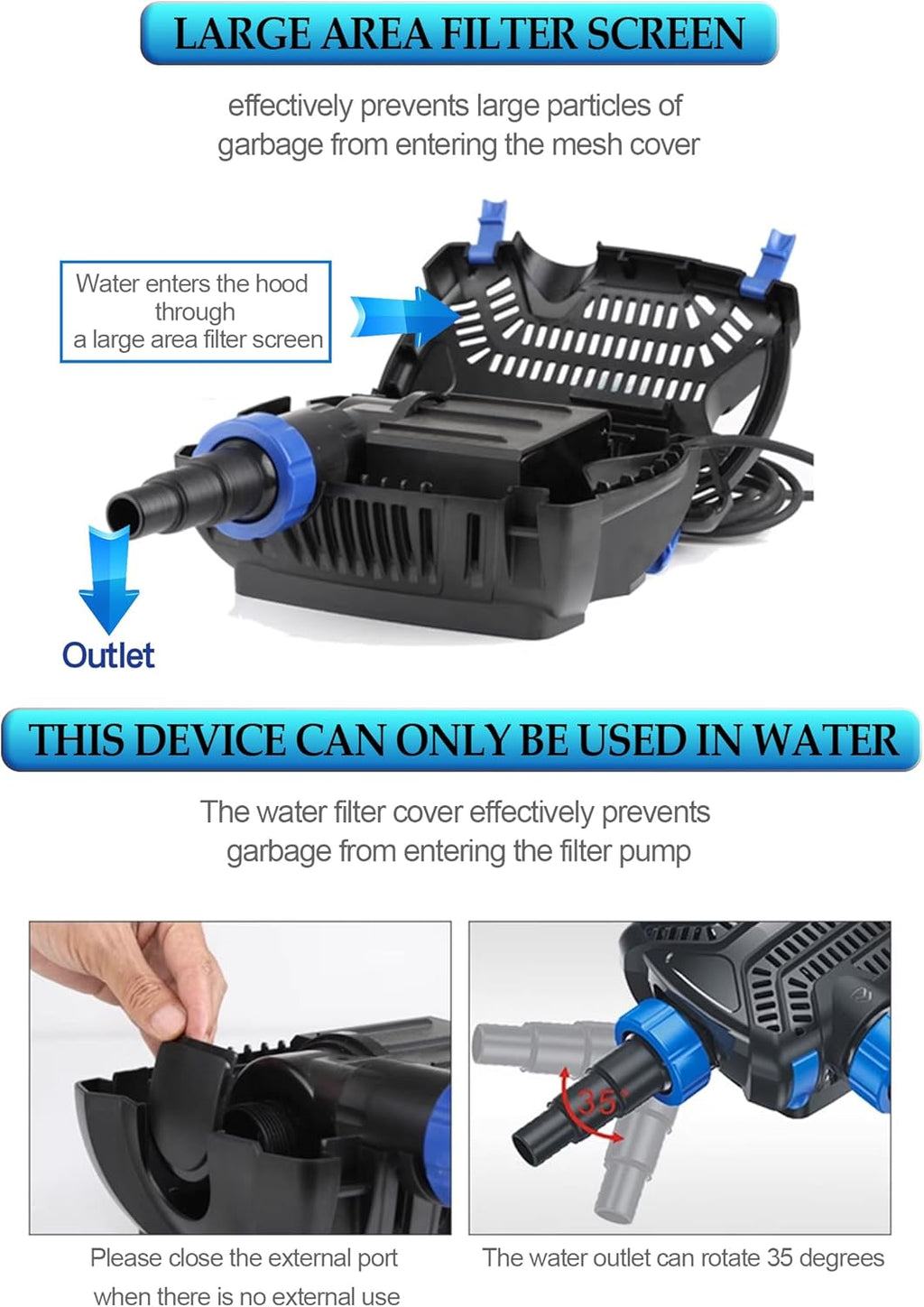 LARGE AREA FILTER SCREEN

effectively prevents large particles of garbage from entering the mesh cover

Water enters the hood through a large area filter screen

Outlet

THIS DEVICE CAN ONLY BE USED IN WATER

The water filter cover effectively prevents garbage from entering the filter pump

35°

Please close the external port when there is no external use

The water outlet can rotate 35 degrees